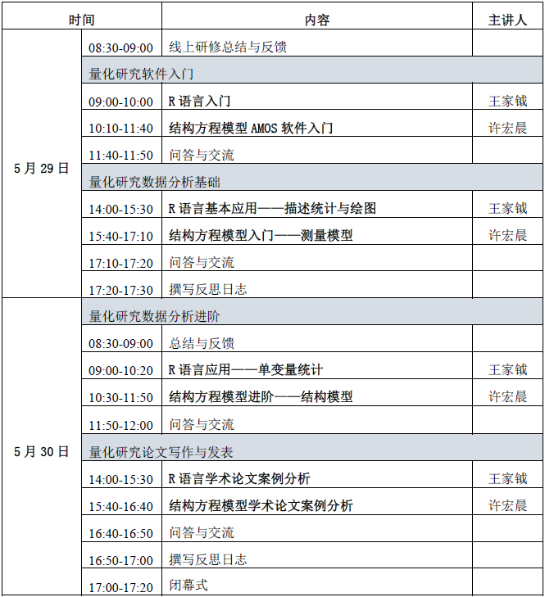 | 时间 | | 内容 | 主讲人 |
|---|---|---|---|
| 5月29日 | 08:30-09:00 | 线上研修总结与反馈 | |
| | 量化研究软件入门 | | |
| | 09:00-10:00 | R语言入门 | 王家钺 |
| | 10:10-11:40 | 结构方程模型 AMOS 软件入门 | 许宏晨 |
| | 11:40-11:50 | 问答与交流 | |
| | 量化研究数据分析基础 | | |
| | 14:00-15:30 | R语言基本应用——描述统计与绘图 | 王家钺 |
| | 15:40-17:10 | 结构方程模型入门——测量模型 | 许宏晨 |
| | 17:10-17:20 | 问答与交流 | |
| | 17:20-17:30 | 撰写反思日志 | |
| 5月30日 | 量化研究数据分析进阶 | | |
| | 08:30-09:00 | 总结与反馈 | |
| | 09:00-10:20 | R语言应用——单变量统计 | 王家钺 |
| | 10:30-11:50 | 结构方程模型进阶——结构模型 | 许宏晨 |
| | 11:50-12:00 | 问答与交流 | |
| | 量化研究论文写作与发表 | | |
| | 14:00-15:30 | R语言学术论文案例分析 | 王家钺 |
| | 15:40-16:40 | 结构方程模型学术论文案例分析 | 许宏晨 |
| | 16:40-16:50 | 问答与交流 | |
| | 16:50-17:00 | 撰写反思日志 | |
| | 17:00-17:20 | 闭幕式 | |